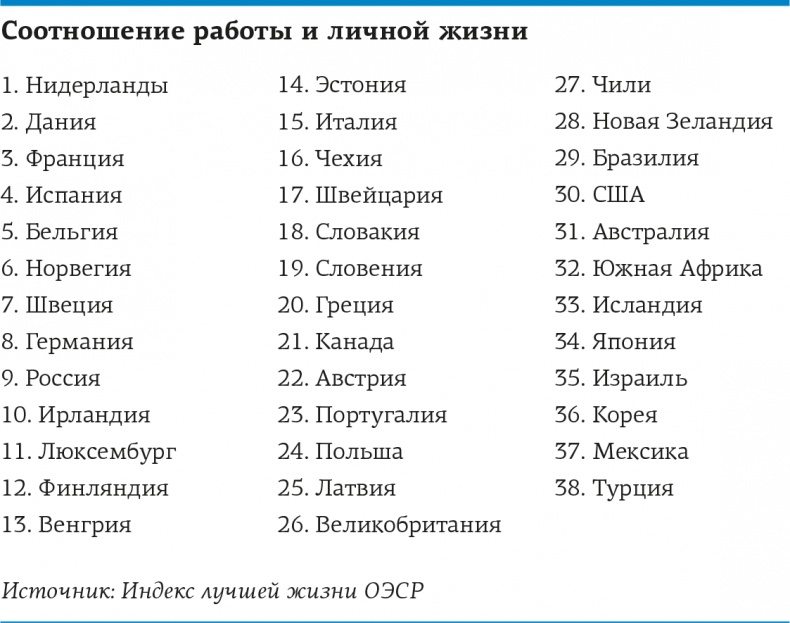 Соотношение работы и личной жизни

1. Нидерланды
2. Дания
3. Франция
4. Испания
5. Бельгия
6. Норвегия
7. Швеция
8. Германия
9. Россия
10. Ирландия
11. Люксембург
12. Финляндия
13. Венгрия

14. Эстония
15. Италия
16. Чехия
17. Швейцария
18. Словакия
19. Словения
20. Греция
21. Канада
22. Австрия
23. Португалия
24. Польша
25. Латвия
26. Великобритания

27. Чили
28. Новая Зеландия
29. Бразилия
30. США
31. Австралия
32. Южная Африка
33. Исландия
34. Япония
35. Израиль
36. Корея
37. Мексика
38. Турция

Источник: Индекс лучшей жизни ОЭСР